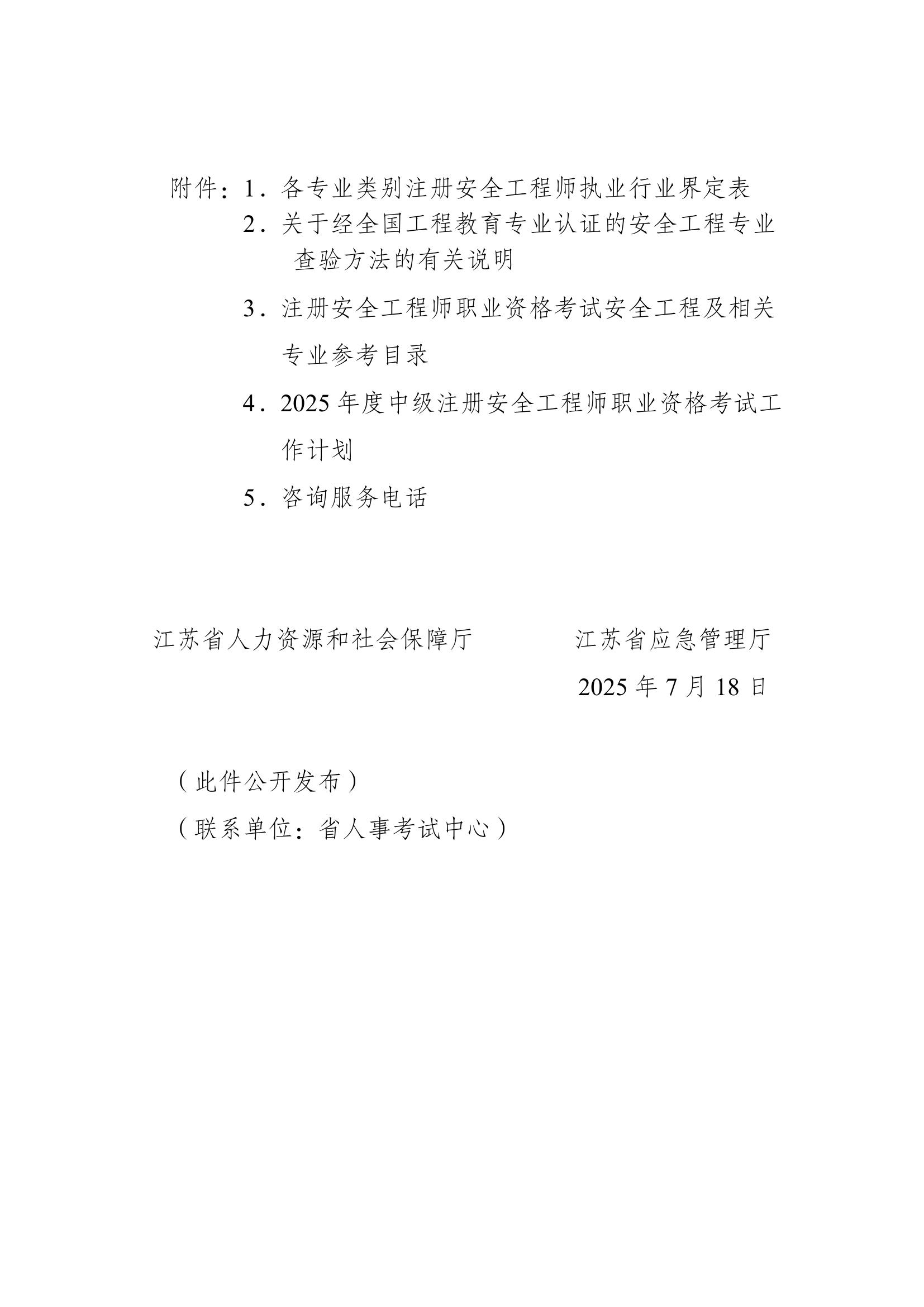 附件：1．各专业类别注册安全工程师执业行业界定表

2．关于经全国工程教育专业认证的安全工程专业查验方法的有关说明

3．注册安全工程师职业资格考试安全工程及相关专业参考目录

4．2025 年度中级注册安全工程师职业资格考试工作计划

5．咨询服务电话

江苏省人力资源和社会保障厅　　　江苏省应急管理厅

2025 年 7 月 18 日

（此件公开发布）

（联系单位：省人事考试中心）